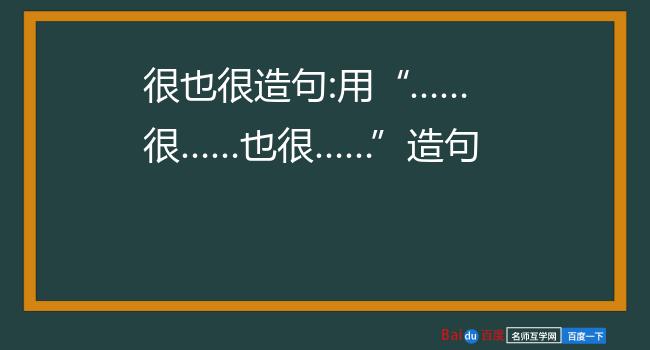 很也很造句:用“……很……也很……”造句

Baidu百度 名师互学网 百度一下